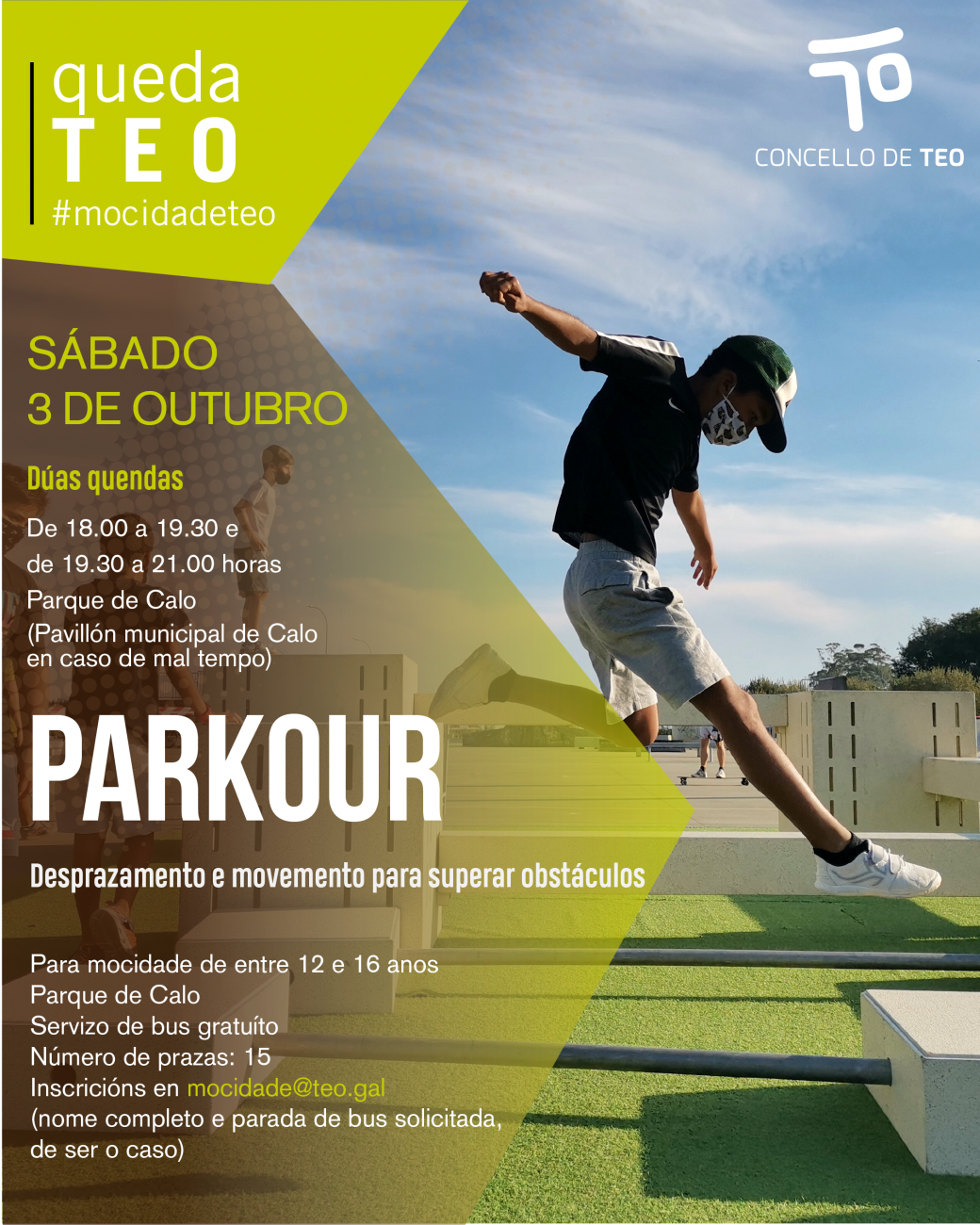 queda
TEO
#mocidadeteo

CONCELLO DE TEO

SÁBADO
3 DE OUTUBRO

Dúas quendas
De 18.00 a 19.30 e
de 19.30 a 21.00 horas
Parque de Calo
(Pavillón municipal de Calo en caso de mal tempo)

PARKOUR

Desprazamento e movemento para superar obstáculos

Para mocidade de entre 12 e 16 anos
Parque de Calo
Servizo de bus gratuíto
Número de prazas: 15
Inscricións en mocidade@teo.gal
(nome completo e parada de bus solicitada, de ser o caso)